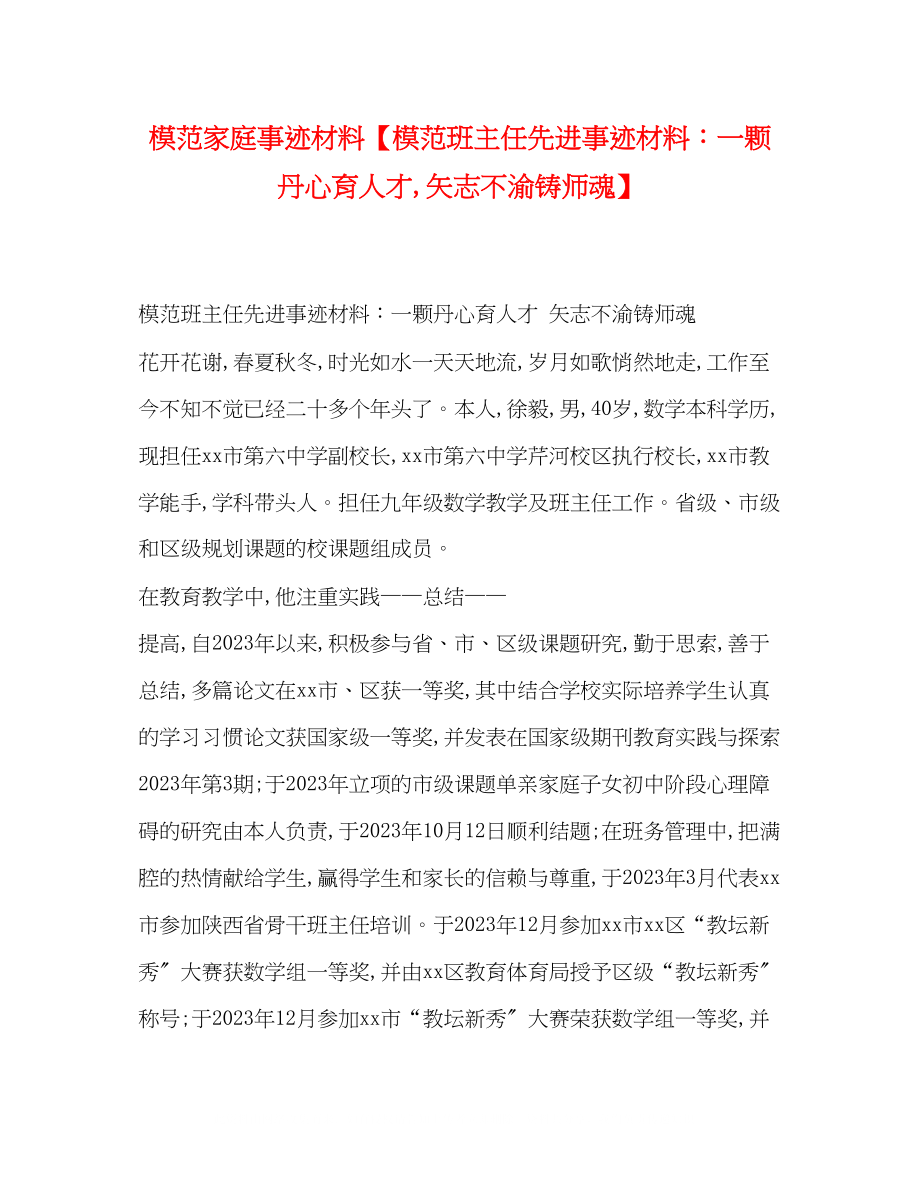 模范家庭事迹材料【模范班主任先进事迹材料：一颗丹心育人才，矢志不渝铸师魂】

模范班主任先进事迹材料：一颗丹心育人才 矢志不渝铸师魂

花开花谢，春夏秋冬，时光如水一天天地流，岁月如歌悄然地走，工作至今不知不觉已经二十多个年头了。本人，徐毅，男，40岁，数学本科学历，现担任xx市第六中学副校长，xx市第六中学芹河校区执行校长，xx市教学能手，学科带头人。担任九年级数学教学及班主任工作。省级、市级和区级规划课题的校课题组成员。

在教育教学中，他注重实践——总结——

提高，自2023年以来，积极参与省、市、区级课题研究，勤于思索，善于总结，多篇论文在xx市、区获一等奖，其中结合学校实际培养学生认真的学习习惯论文获国家级一等奖，并发表在国家级期刊教育实践与探索2023年第3期；于2023年立项的市级课题单亲家庭子女初中阶段心理障碍的研究由本人负责，于2023年10月12日顺利结题；在班务管理中，把满腔的热情献给学生，赢得学生和家长的信赖与尊重，于2023年3月代表xx市参加陕西省骨干班主任培训。于2023年12月参加xx市xx区“教坛新秀”大赛获数学组一等奖，并由xx区教育体育局授予区级“教坛新秀”称号；于2023年12月参加xx市“教坛新秀”大赛荣获数学组一等奖，并